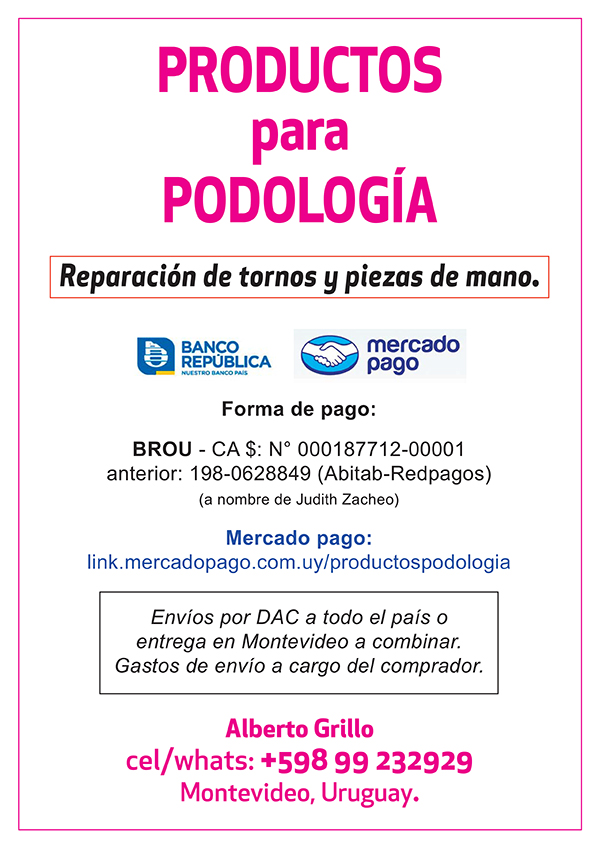 PRODUCTOS
para
PODOLOGÍA

Reparación de tornos y piezas de mano.

BANCO REPÚBLICA
NUESTRO BANCO PAÍS

mercado pago

Forma de pago:

BROU - CA $: N° 000187712-00001
anterior: 198-0628849 (Abitab-Redpagos)
(a nombre de Judith Zacheo)

Mercado pago:
link.mercadopago.com.uy/productospodologia

Envíos por DAC a todo el país o entrega en Montevideo a combinar. Gastos de envío a cargo del comprador.

Alberto Grillo
cel/whats: +598 99 232929
Montevideo, Uruguay.